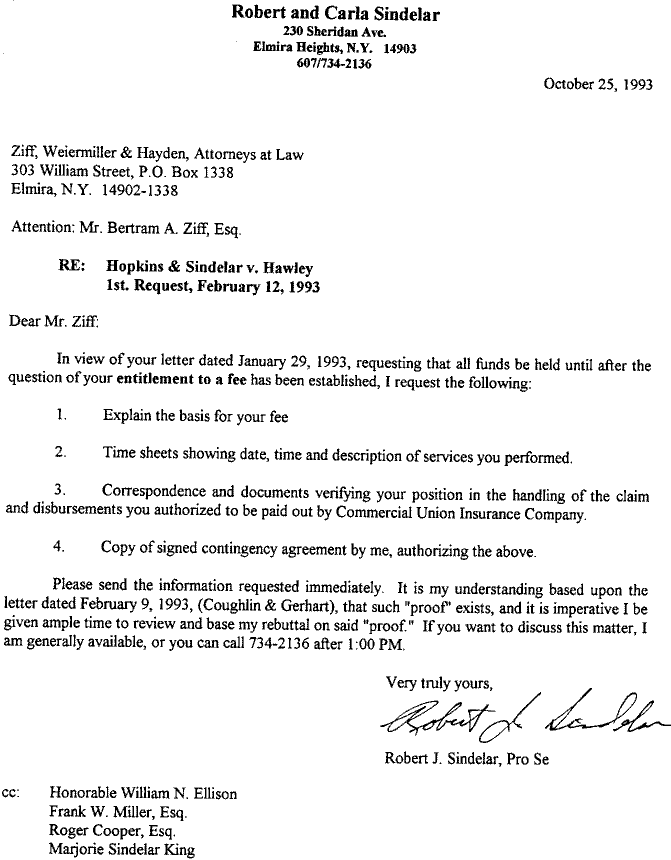 Robert and Carla Sindelar
230 Sheridan Ave.
Elmira Heights, N.Y. 14903
607/734-2136

October 25, 1993

Ziff, Weiermiller & Hayden, Attorneys at Law
303 William Street, P.O. Box 1338
Elmira, N.Y. 14902-1338

Attention: Mr. Bertram A. Ziff, Esq.

RE: Hopkins & Sindelar v. Hawley
1st. Request, February 12, 1993

Dear Mr. Ziff:

In view of your letter dated January 29, 1993, requesting that all funds be held until after the question of your entitlement to a fee has been established, I request the following:

1. Explain the basis for your fee

2. Time sheets showing date, time and description of services you performed.

3. Correspondence and documents verifying your position in the handling of the claim and disbursements you authorized to be paid out by Commercial Union Insurance Company.

4. Copy of signed contingency agreement by me, authorizing the above.

Please send the information requested immediately. It is my understanding based upon the letter dated February 9, 1993, (Coughlin & Gerhart), that such "proof" exists, and it is imperative I be given ample time to review and base my rebuttal on said "proof." If you want to discuss this matter, I am generally available, or you can call 734-2136 after 1:00 PM.

Very truly yours,

Robert J. Sindelar

Robert J. Sindelar, Pro Se

cc: Honorable William N. Ellison
Frank W. Miller, Esq.
Roger Cooper, Esq.
Marjorie Sindelar King